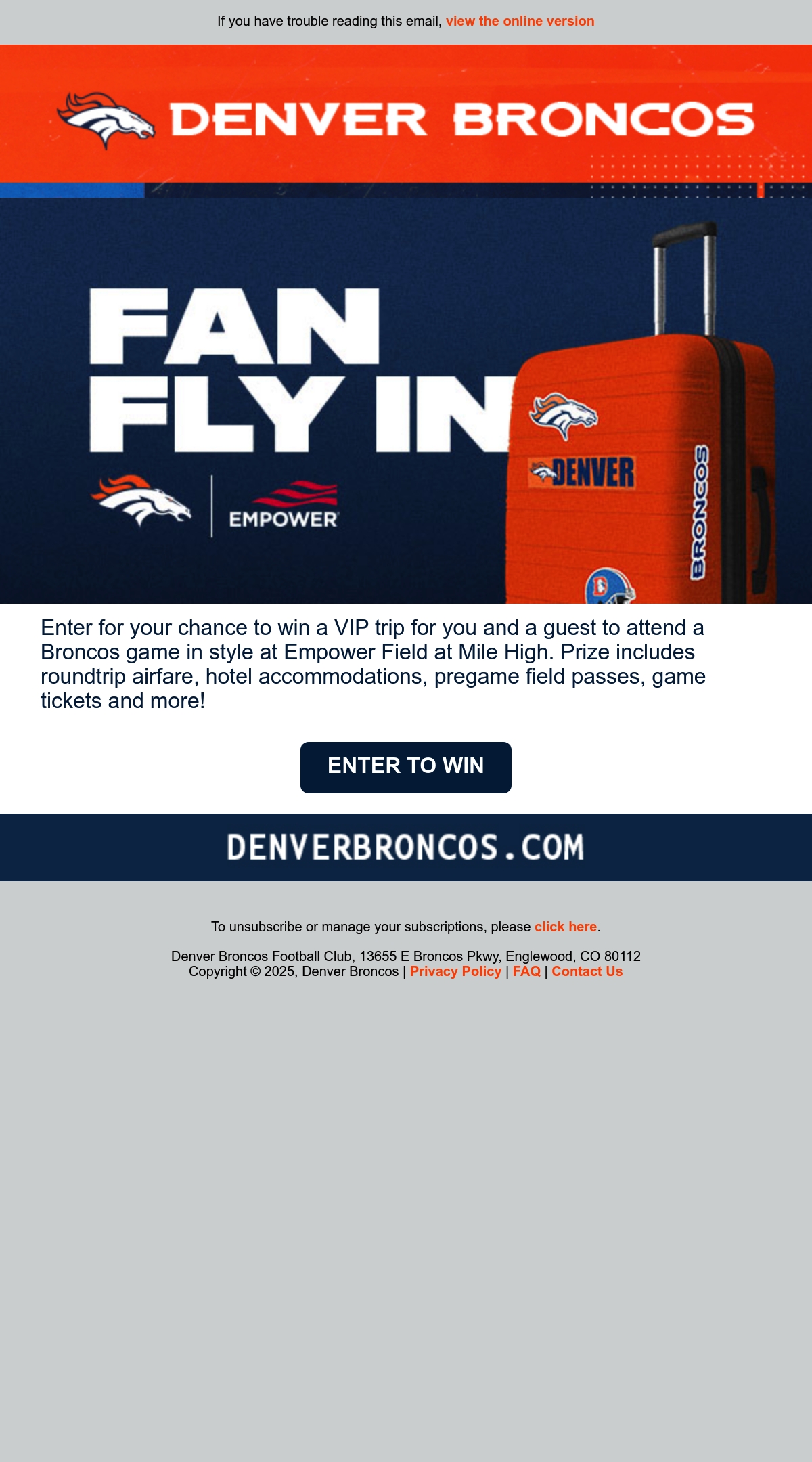 If you have trouble reading this email, view the online version

DENVER BRONCOS

FAN
FLY IN

EMPOWER

DENVER

BRONCOS

Enter for your chance to win a VIP trip for you and a guest to attend a Broncos game in style at Empower Field at Mile High. Prize includes roundtrip airfare, hotel accommodations, pregame field passes, game tickets and more!

ENTER TO WIN

DENVERBRONCOS.COM

To unsubscribe or manage your subscriptions, please click here.

Denver Broncos Football Club, 13655 E Broncos Pkwy, Englewood, CO 80112
Copyright © 2025, Denver Broncos | Privacy Policy | FAQ | Contact Us